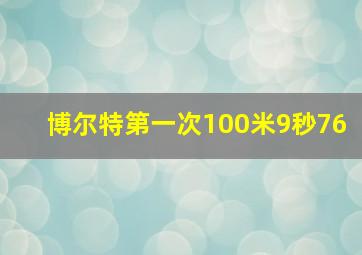 博尔特第一次100米9秒76